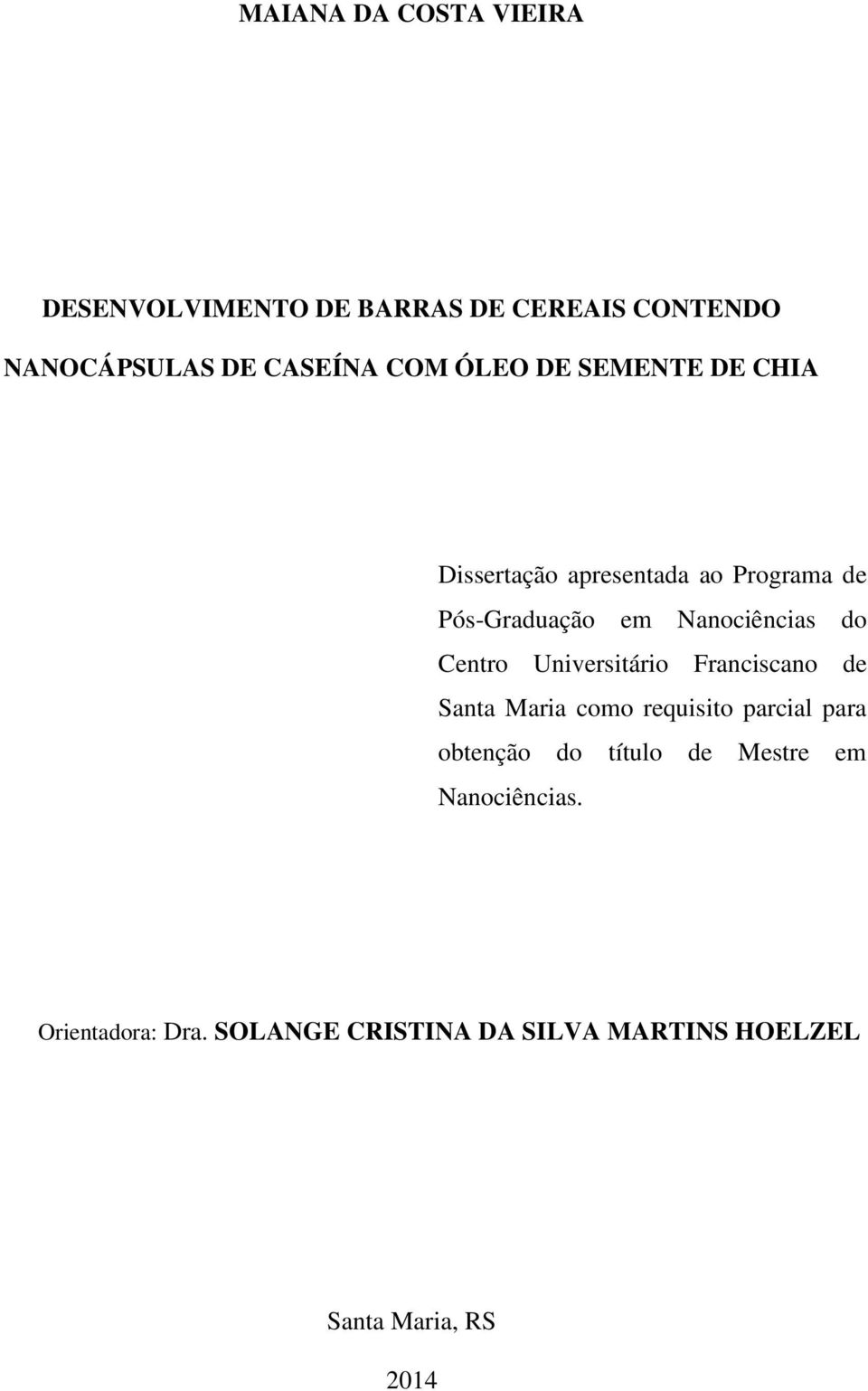 MAIANA DA COSTA VIEIRA

DESENVOLVIMENTO DE BARRAS DE CEREAIS CONTENDO NANOCÁPSULAS DE CASEÍNA COM ÓLEO DE SEMENTE DE CHIA

Dissertação apresentada ao Programa de Pós-Graduação em Nanociências do Centro Universitário Franciscano de Santa Maria como requisito parcial para obtenção do título de Mestre em Nanociências.

Orientadora: Dra. SOLANGE CRISTINA DA SILVA MARTINS HOELZEL

Santa Maria, RS

2014